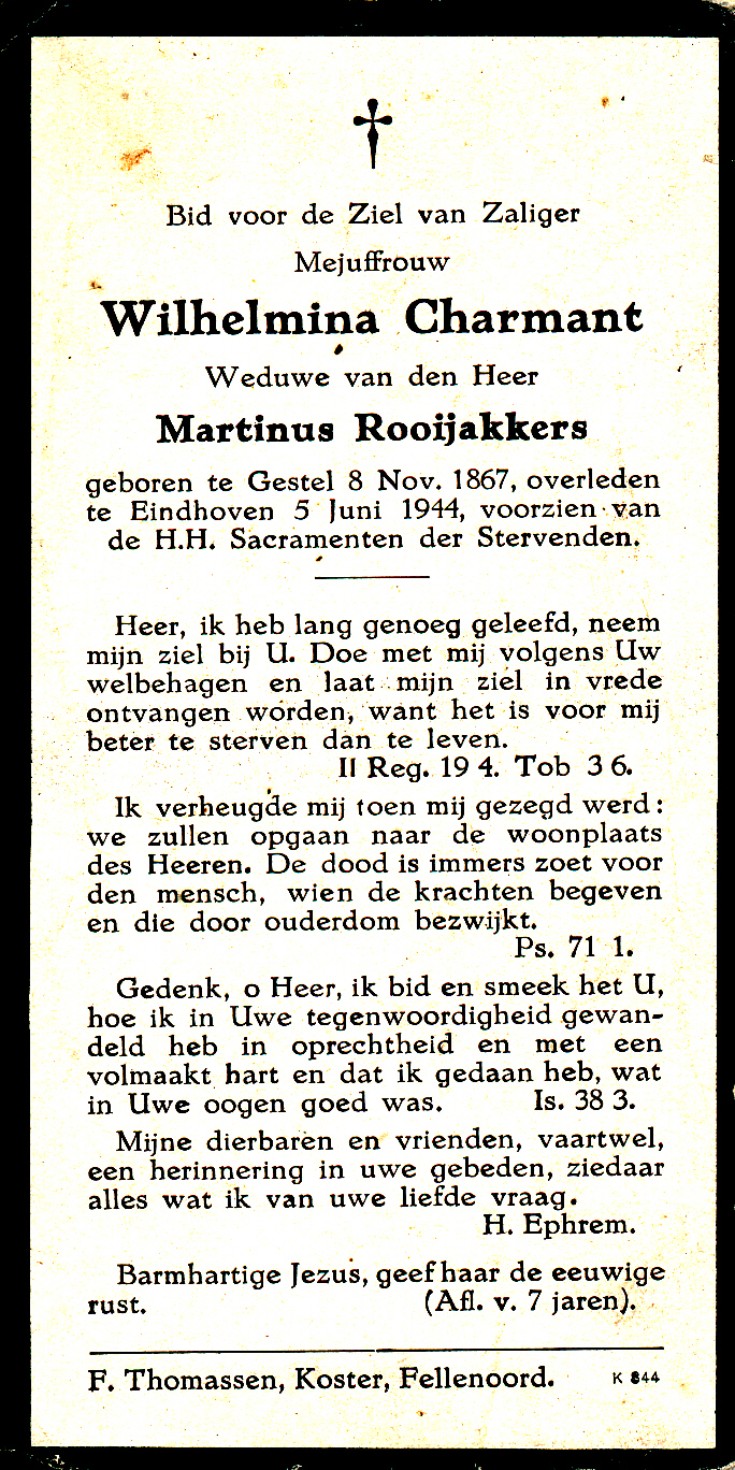 Bid voor de Ziel van Zaliger

Mejuffrouw

Wilhelmina Charmant

Weduwe van den Heer

Martinus Rooijakkers

geboren te Gestel 8 Nov. 1867, overleden te Eindhoven 5 Juni 1944, voorzien van de H.H. Sacramenten der Stervenden.

Heer, ik heb lang genoeg geleefd, neem mijn ziel bij U. Doe met mij volgens Uw welbehagen en laat mijn ziel in vrede ontvangen worden, want het is voor mij beter te sterven dan te leven.
II Reg. 19 4. Tob 3 6.

Ik verheugde mij toen mij gezegd werd: we zullen opgaan naar de woonplaats des Heeren. De dood is immers zoet voor den mensch, wien de krachten begeven en die door ouderdom bezwijkt.
Ps. 71 1.

Gedenk, o Heer, ik bid en smeek het U, hoe ik in Uwe tegenwoordigheid gewandeld heb in oprechtheid en met een volmaakt hart en dat ik gedaan heb, wat in Uwe oogen goed was. Is. 38 3.

Mijne dierbaren en vrienden, vaartwel, een herinnering in uwe gebeden, ziedaar alles wat ik van uwe liefde vraag.
H. Ephrem.

Barmhartige Jezus, geef haar de eeuwige rust. (Afl. v. 7 jaren).

F. Thomassen, Koster, Fellenoord. K 844